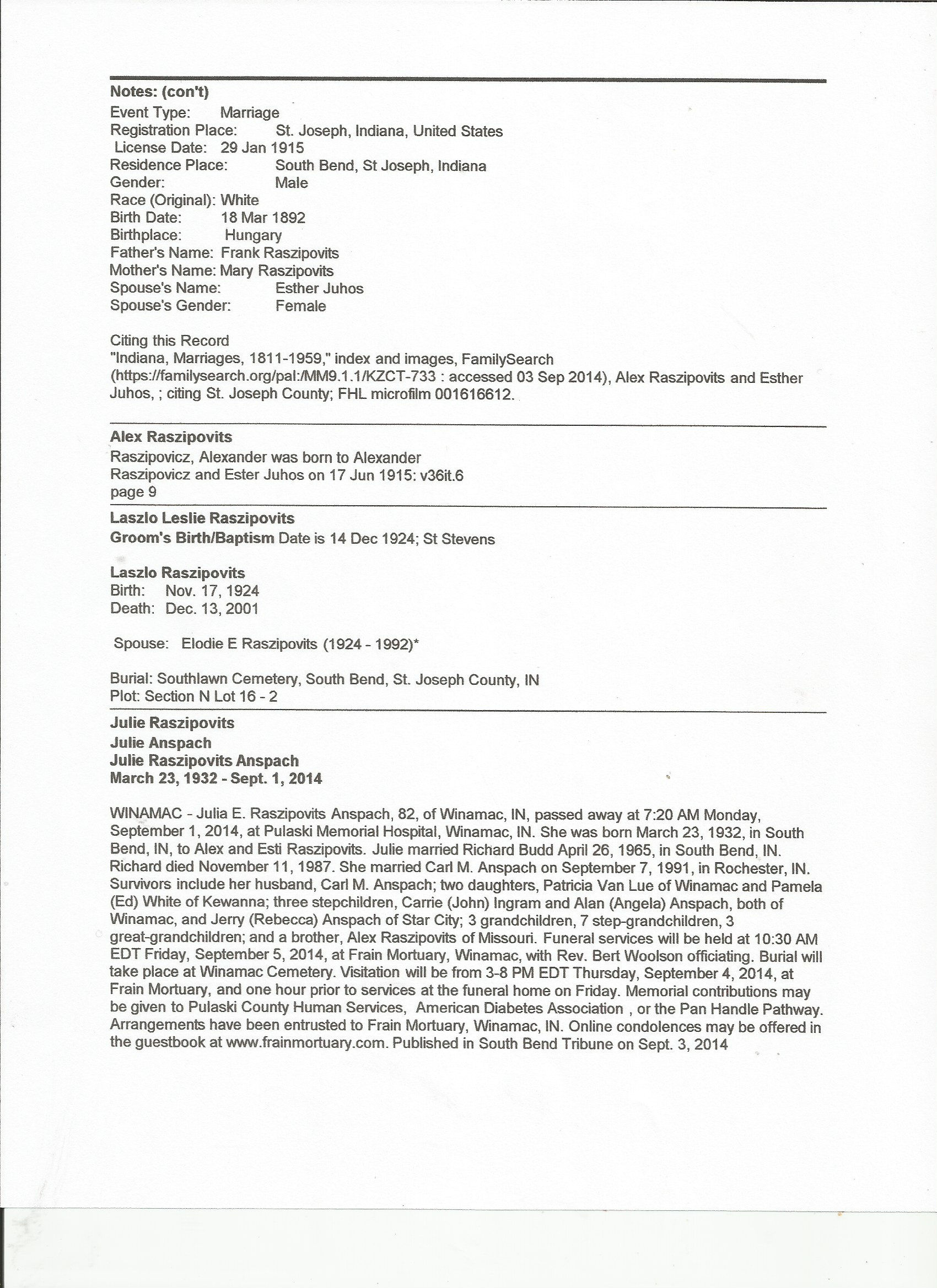 Notes: (con't)
Event Type: Marriage
Registration Place: St. Joseph, Indiana, United States
License Date: 29 Jan 1915
Residence Place: South Bend, St Joseph, Indiana
Gender: Male
Race (Original): White
Birth Date: 18 Mar 1892
Birthplace: Hungary
Father's Name: Frank Raszipovits
Mother's Name: Mary Raszipovits
Spouse's Name: Esther Juhos
Spouse's Gender: Female

Citing this Record
"Indiana, Marriages, 1811-1959," index and images, FamilySearch (https://familysearch.org/pal:/MM9.1.1/KZCT-733 : accessed 03 Sep 2014), Alex Raszipovits and Esther Juhos, ; citing St. Joseph County; FHL microfilm 001616612.

Alex Raszipovits
Raszipovicz, Alexander was born to Alexander Raszipovicz and Ester Juhos on 17 Jun 1915: v36it.6 page 9

Laszlo Leslie Raszipovits
Groom's Birth/Baptism Date is 14 Dec 1924; St Stevens

Laszlo Raszipovits
Birth: Nov. 17, 1924
Death: Dec. 13, 2001

Spouse: Elodie E Raszipovits (1924 - 1992)*

Burial: Southlawn Cemetery, South Bend, St. Joseph County, IN
Plot: Section N Lot 16 - 2

Julie Raszipovits
Julie Anspach
Julie Raszipovits Anspach
March 23, 1932 - Sept. 1, 2014

WINAMAC - Julia E. Raszipovits Anspach, 82, of Winamac, IN, passed away at 7:20 AM Monday, September 1, 2014, at Pulaski Memorial Hospital, Winamac, IN. She was born March 23, 1932, in South Bend, IN, to Alex and Esti Raszipovits. Julie married Richard Budd April 26, 1965, in South Bend, IN. Richard died November 11, 1987. She married Carl M. Anspach on September 7, 1991, in Rochester, IN. Survivors include her husband, Carl M. Anspach; two daughters, Patricia Van Lue of Winamac and Pamela (Ed) White of Kewanna; three stepchildren, Carrie (John) Ingram and Alan (Angela) Anspach, both of Winamac, and Jerry (Rebecca) Anspach of Star City; 3 grandchildren, 7 step-grandchildren, 3 great-grandchildren; and a brother, Alex Raszipovits of Missouri. Funeral services will be held at 10:30 AM EDT Friday, September 5, 2014, at Frain Mortuary, Winamac, with Rev. Bert Woolson officiating. Burial will take place at Winamac Cemetery. Visitation will be from 3-8 PM EDT Thursday, September 4, 2014, at Frain Mortuary, and one hour prior to services at the funeral home on Friday. Memorial contributions may be given to Pulaski County Human Services, American Diabetes Association , or the Pan Handle Pathway. Arrangements have been entrusted to Frain Mortuary, Winamac, IN. Online condolences may be offered in the guestbook at www.frainmortuary.com. Published in South Bend Tribune on Sept. 3, 2014